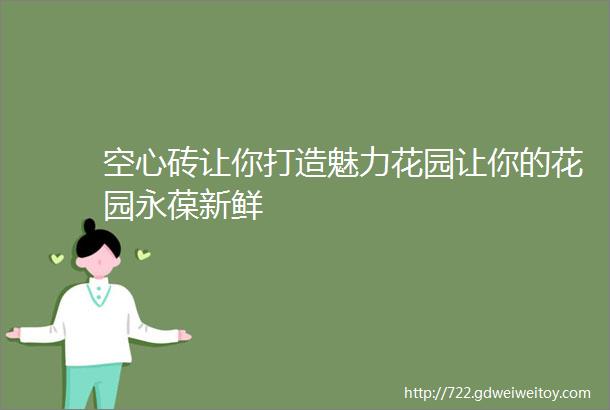 空心砖让你打造魅力花园让你的花园永葆新鲜

http://722.gdweiweitoy.com